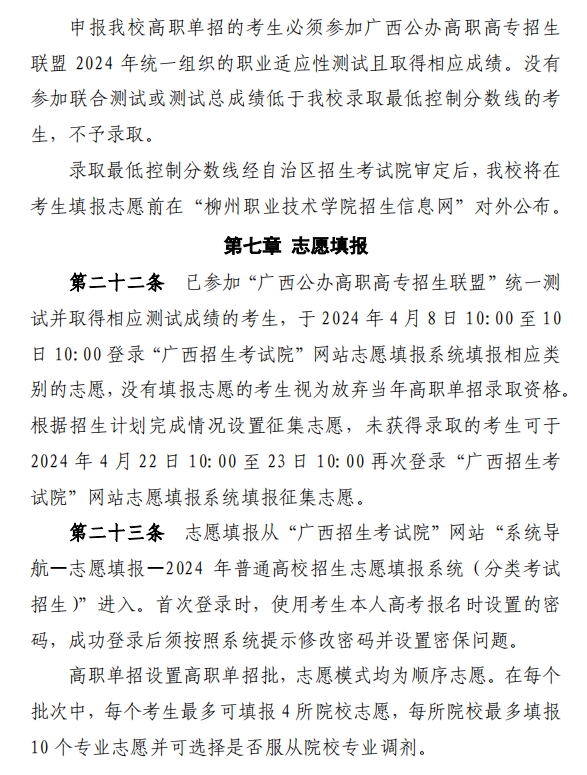 申报我校高职单招的考生必须参加广西公办高职高专招生联盟 2024 年统一组织的职业适应性测试且取得相应成绩。没有参加联合测试或测试总成绩低于我校录取最低控制分数线的考生，不予录取。

录取最低控制分数线经自治区招生考试院审定后，我校将在考生填报志愿前在“柳州职业技术学院招生信息网”对外公布。

第七章 志愿填报

第二十二条 已参加“广西公办高职高专招生联盟”统一测试并取得相应测试成绩的考生，于 2024 年 4 月 8 日 10:00 至 10 日 10:00 登录“广西招生考试院”网站志愿填报系统填报相应类别的志愿，没有填报志愿的考生视为放弃当年高职单招录取资格。根据招生计划完成情况设置征集志愿，未获得录取的考生可于 2024 年 4 月 22 日 10:00 至 23 日 10:00 再次登录“广西招生考试院”网站志愿填报系统填报征集志愿。

第二十三条 志愿填报从“广西招生考试院”网站“系统导航—志愿填报—2024 年普通高校招生志愿填报系统（分类考试招生）”进入。首次登录时，使用考生本人高考报名时设置的密码，成功登录后须按照系统提示修改密码并设置密保问题。

高职单招设置高职单招批，志愿模式均为顺序志愿。在每个批次中，每个考生最多可填报 4 所院校志愿，每所院校最多填报 10 个专业志愿并可选择是否服从院校专业调剂。